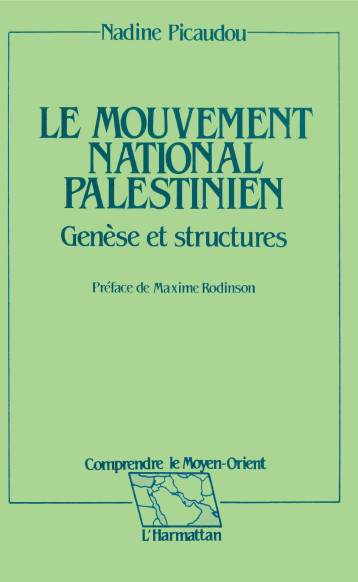 Nadine Picaudou

LE MOUVEMENT NATIONAL PALESTINIEN

Genèse et structures

Préface de Maxime Rodinson

Comprendre le Moyen-Orient

L'Harmattan